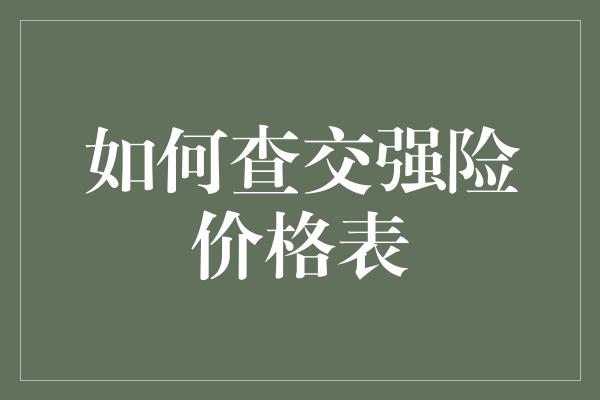 如何查交强险价格表